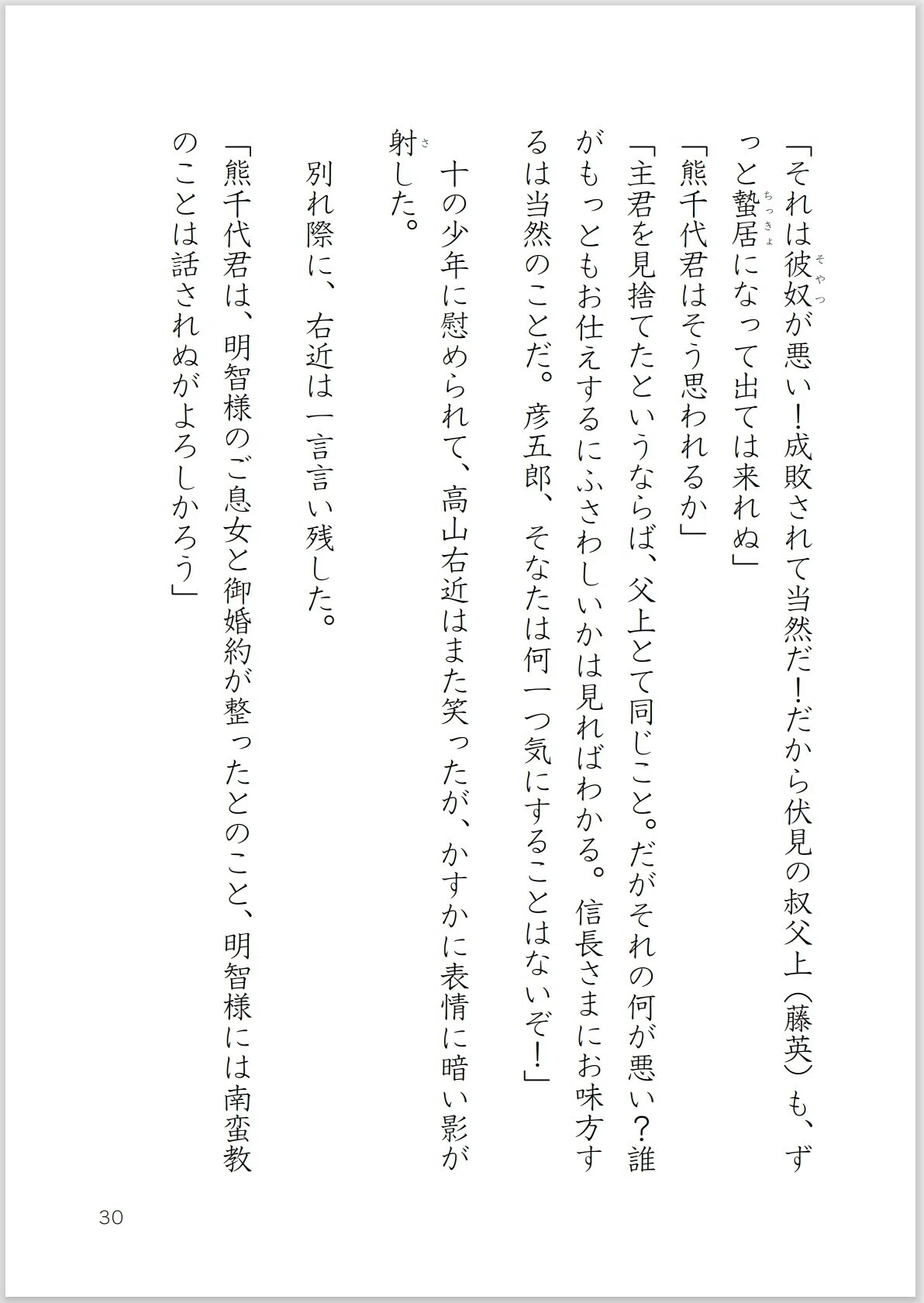 「それは彼奴(そやつ)が悪い！成敗されて当然だ！だから伏見の叔父上（藤英）も、ずっと蟄居(ちっきょ)になって出ては来れぬ」

「熊千代君はそう思われるか」

「主君を見捨てたというならば、父上とて同じこと。だがそれの何が悪い？誰がもっともお仕えするにふさわしいかは見ればわかる。信長さまにお味方するは当然のことだ。彦五郎、そなたは何一つ気にすることはないぞ！」

十の少年に慰められて、高山右近はまた笑ったが、かすかに表情に暗い影が射(さ)した。

別れ際に、右近は一言言い残した。

「熊千代君は、明智様のご息女と御婚約が整ったとのこと、明智様には南蛮教のことは話されぬがよろしかろう」

30